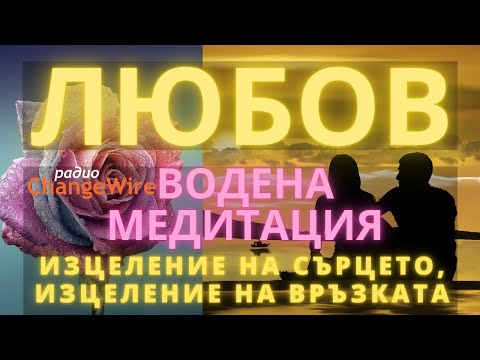 ЛЮБОВ

радио ChangeWire

ВОДЕНА МЕДИТАЦИЯ

ИЗЦЕЛЕНИЕ НА СЪРЦЕТО, ИЗЦЕЛЕНИЕ НА ВРЪЗКАТА